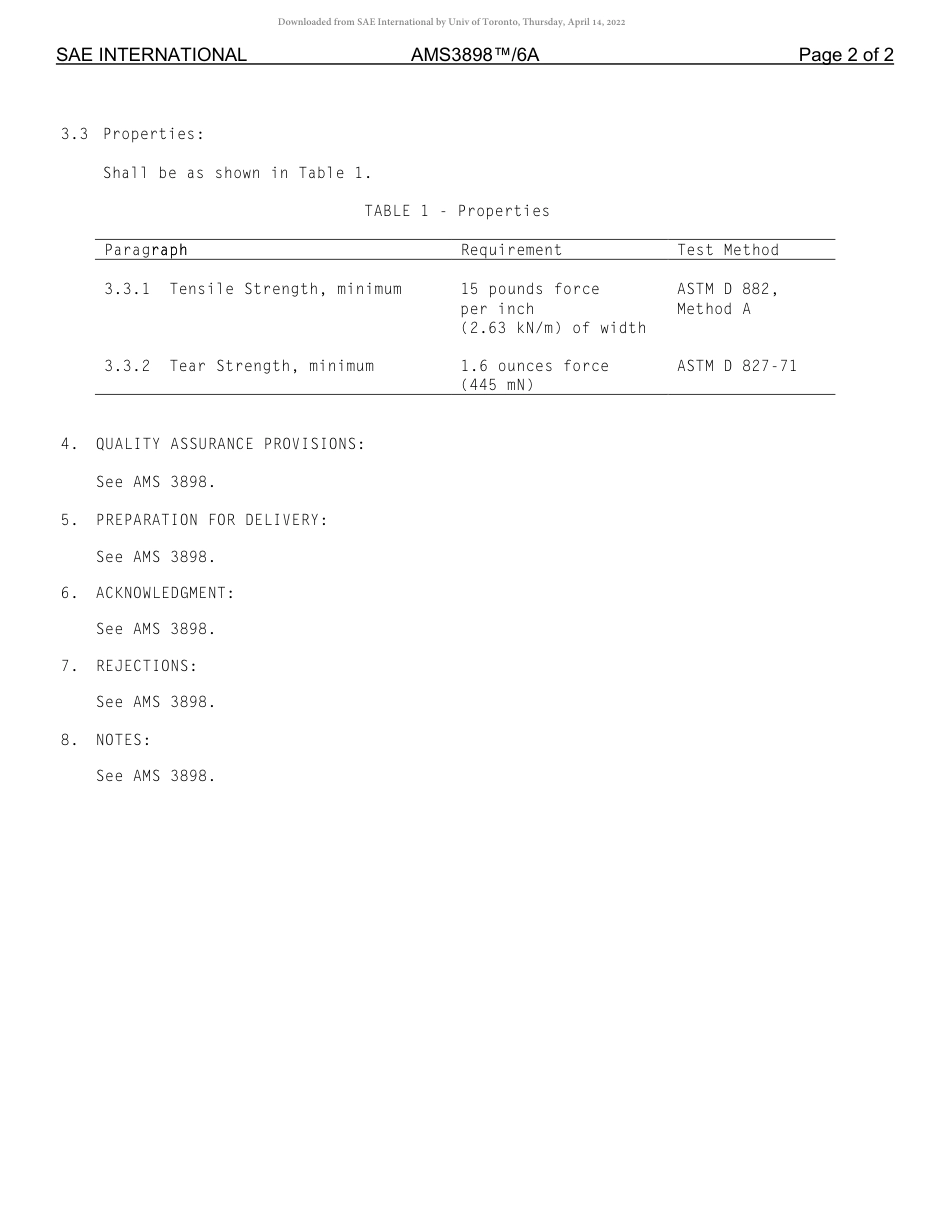 Downloaded from SAE International by Univ of Toronto, Thursday, April 14, 2022

SAE INTERNATIONAL AMS3898™/6A Page 2 of 2

3.3 Properties:

Shall be as shown in Table 1.

TABLE 1 - Properties

| Paragraph | Requirement | Test Method |
|---|---|---|
| 3.3.1 Tensile Strength, minimum | 15 pounds force per inch (2.63 kN/m) of width | ASTM D 882, Method A |
| 3.3.2 Tear Strength, minimum | 1.6 ounces force (445 mN) | ASTM D 827-71 |

4. QUALITY ASSURANCE PROVISIONS:

See AMS 3898.

5. PREPARATION FOR DELIVERY:

See AMS 3898.

6. ACKNOWLEDGMENT:

See AMS 3898.

7. REJECTIONS:

See AMS 3898.

8. NOTES:

See AMS 3898.